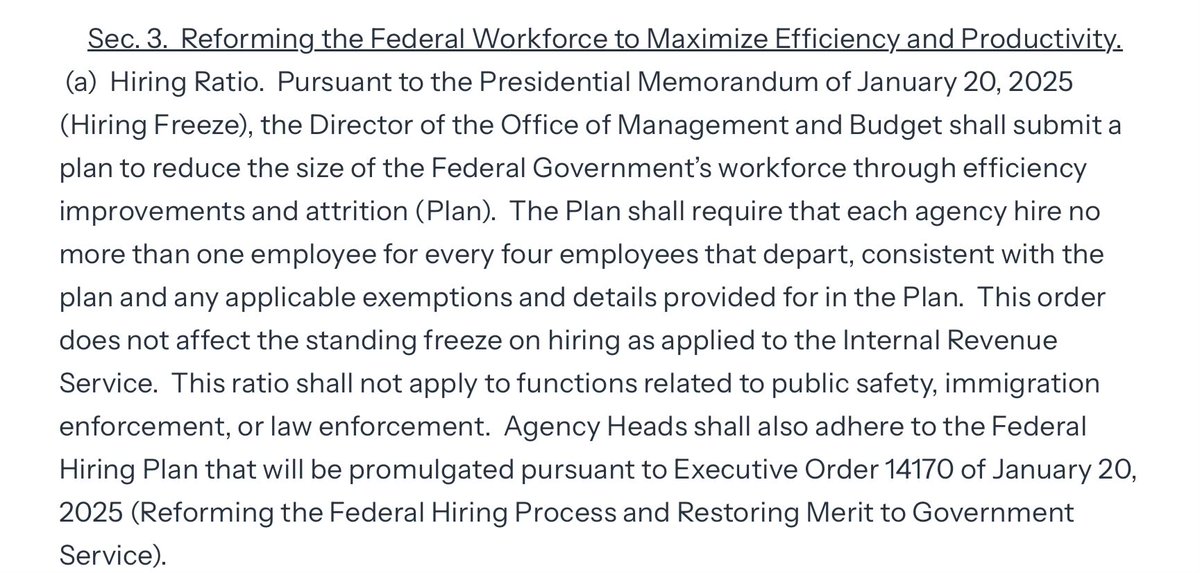 Sec. 3. Reforming the Federal Workforce to Maximize Efficiency and Productivity.
(a) Hiring Ratio. Pursuant to the Presidential Memorandum of January 20, 2025 (Hiring Freeze), the Director of the Office of Management and Budget shall submit a plan to reduce the size of the Federal Government's workforce through efficiency improvements and attrition (Plan). The Plan shall require that each agency hire no more than one employee for every four employees that depart, consistent with the plan and any applicable exemptions and details provided for in the Plan. This order does not affect the standing freeze on hiring as applied to the Internal Revenue Service. This ratio shall not apply to functions related to public safety, immigration enforcement, or law enforcement. Agency Heads shall also adhere to the Federal Hiring Plan that will be promulgated pursuant to Executive Order 14170 of January 20, 2025 (Reforming the Federal Hiring Process and Restoring Merit to Government Service).